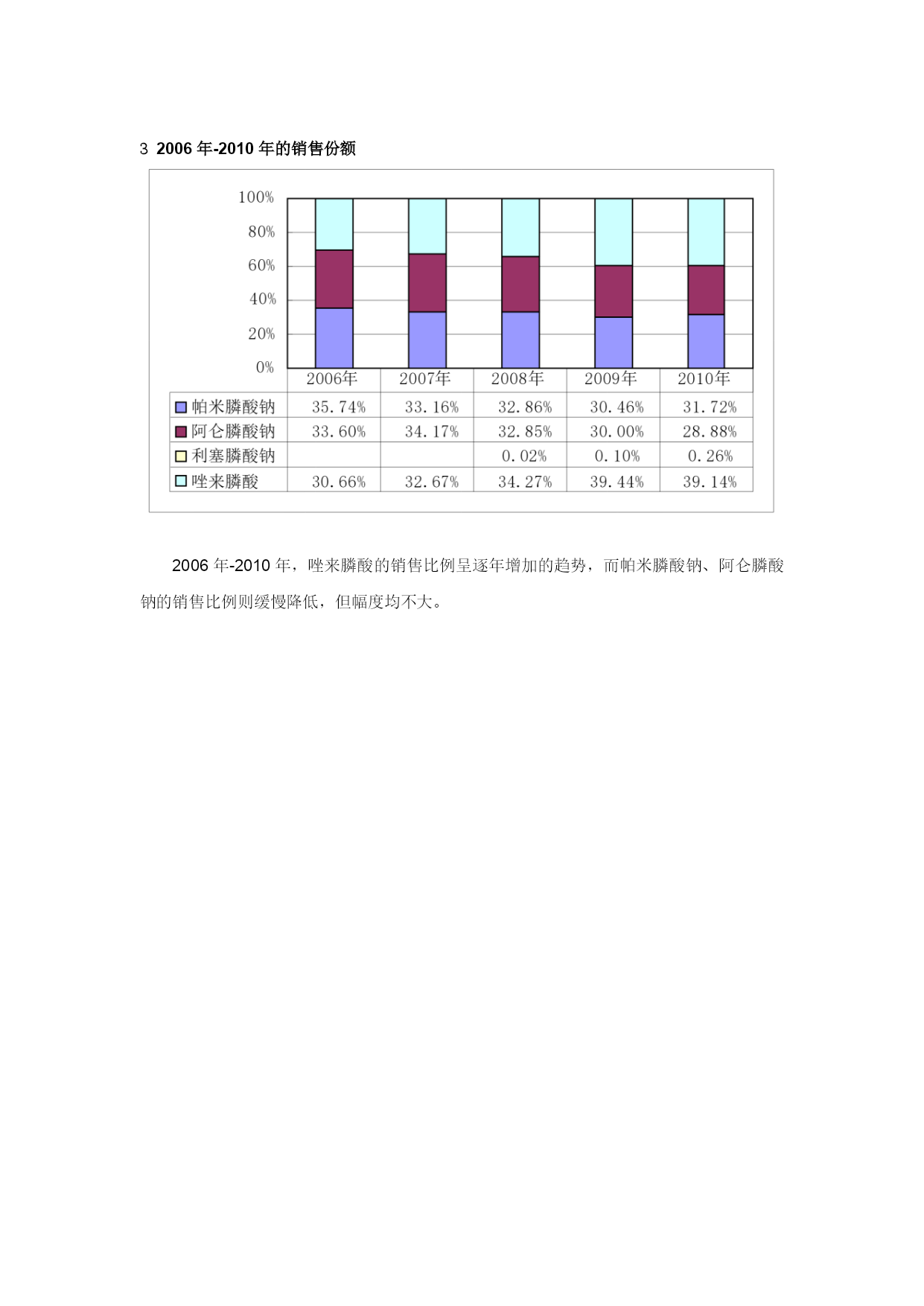 3 2006 年-2010 年的销售份额

100%
80%
60%
40%
20%
0%

| | 2006年 | 2007年 | 2008年 | 2009年 | 2010年 |
|---|---|---|---|---|---|
| 帕米膦酸钠 | 35.74% | 33.16% | 32.86% | 30.46% | 31.72% |
| 阿仑膦酸钠 | 33.60% | 34.17% | 32.85% | 30.00% | 28.88% |
| 利塞膦酸钠 | | | 0.02% | 0.10% | 0.26% |
| 唑来膦酸 | 30.66% | 32.67% | 34.27% | 39.44% | 39.14% |

2006 年-2010 年，唑来膦酸的销售比例呈逐年增加的趋势，而帕米膦酸钠、阿仑膦酸钠的销售比例则缓慢降低，但幅度均不大。